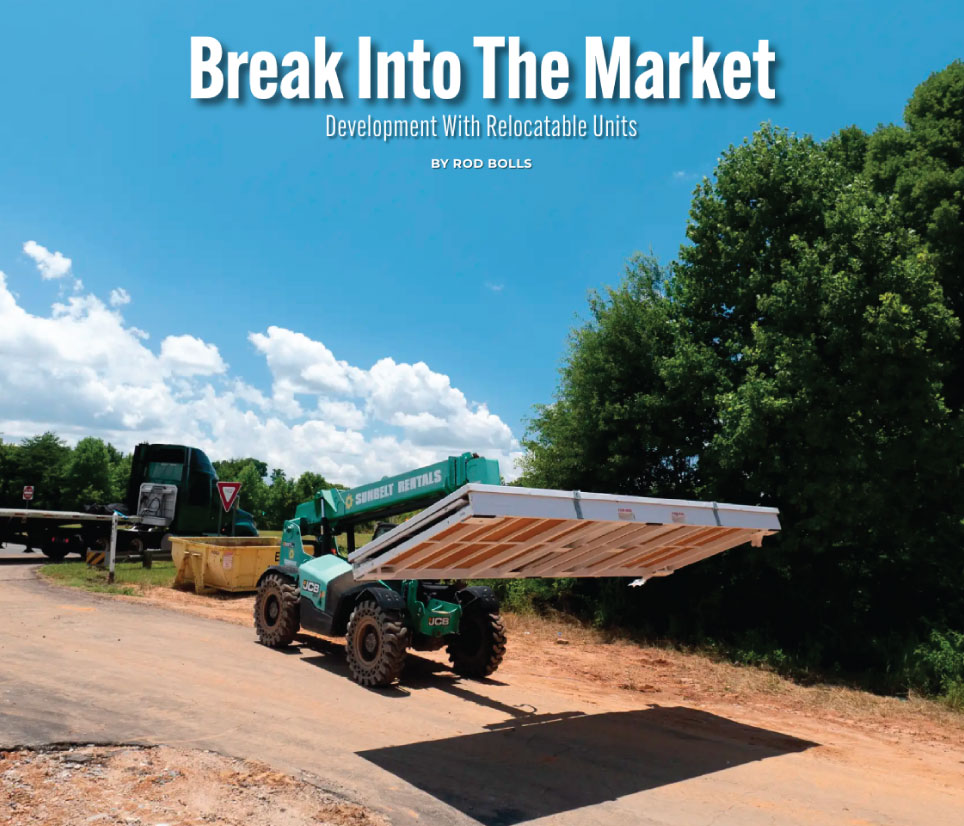 Break Into The Market

Development With Relocatable Units

BY ROD BOLLS

SUNBELT RENTALS

JCB

JCB